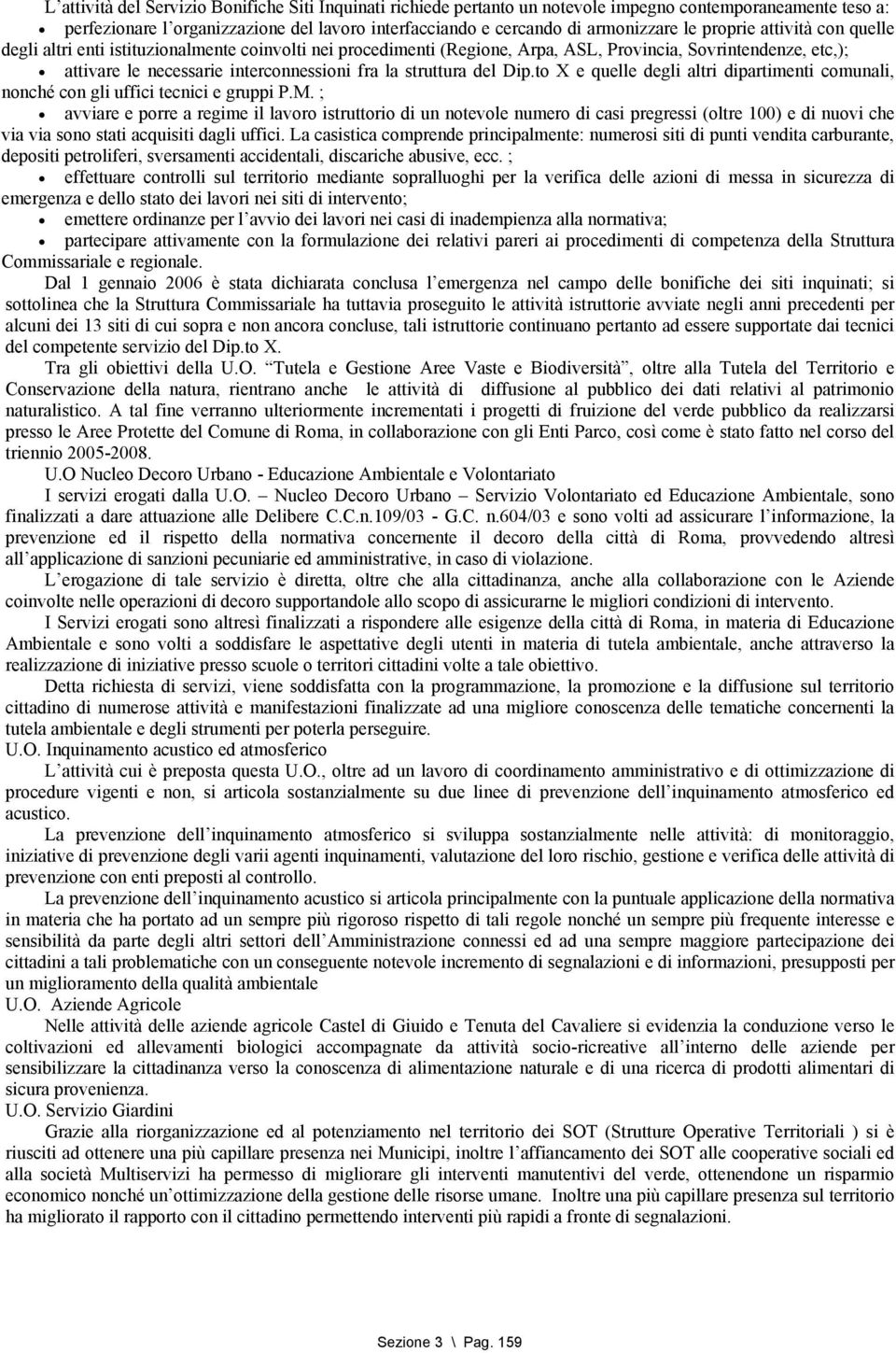 L'attività del Servizio Bonifiche Siti Inquinati richiede pertanto un notevole impegno contemporaneamente teso a:
• perfezionare l'organizzazione del lavoro interfacciando e cercando di armonizzare le proprie attività con quelle degli altri enti istituzionalmente coinvolti nei procedimenti (Regione, Arpa, ASL, Provincia, Sovrintendenze, etc,);
• attivare le necessarie interconnessioni fra la struttura del Dip.to X e quelle degli altri dipartimenti comunali, nonché con gli uffici tecnici e gruppi P.M. ;
• avviare e porre a regime il lavoro istruttorio di un notevole numero di casi pregressi (oltre 100) e di nuovi che via via sono stati acquisiti dagli uffici. La casistica comprende principalmente: numerosi siti di punti vendita carburante, depositi petroliferi, sversamenti accidentali, discariche abusive, ecc. ;
• effettuare controlli sul territorio mediante sopralluoghi per la verifica delle azioni di messa in sicurezza di emergenza e dello stato dei lavori nei siti di intervento;
• emettere ordinanze per l'avvio dei lavori nei casi di inadempienza alla normativa;
• partecipare attivamente con la formulazione dei relativi pareri ai procedimenti di competenza della Struttura Commissariale e regionale.

Dal 1 gennaio 2006 è stata dichiarata conclusa l'emergenza nel campo delle bonifiche dei siti inquinati; si sottolinea che la Struttura Commissariale ha tuttavia proseguito le attività istruttorie avviate negli anni precedenti per alcuni dei 13 siti di cui sopra e non ancora concluse, tali istruttorie continuano pertanto ad essere supportate dai tecnici del competente servizio del Dip.to X.

Tra gli obiettivi della U.O. "Tutela e Gestione Aree Vaste e Biodiversità", oltre alla Tutela del Territorio e Conservazione della natura, rientrano anche le attività di diffusione al pubblico dei dati relativi al patrimonio naturalistico. A tal fine verranno ulteriormente incrementati i progetti di fruizione del verde pubblico da realizzarsi presso le Aree Protette del Comune di Roma, in collaborazione con gli Enti Parco, così come è stato fatto nel corso del triennio 2005-2008.

U.O Nucleo Decoro Urbano - Educazione Ambientale e Volontariato

I servizi erogati dalla U.O. – Nucleo Decoro Urbano – Servizio Volontariato ed Educazione Ambientale, sono finalizzati a dare attuazione alle Delibere C.C.n.109/03 - G.C. n.604/03 e sono volti ad assicurare l'informazione, la prevenzione ed il rispetto della normativa concernente il decoro della città di Roma, provvedendo altresì all'applicazione di sanzioni pecuniarie ed amministrative, in caso di violazione.

L'erogazione di tale servizio è diretta, oltre che alla cittadinanza, anche alla collaborazione con le Aziende coinvolte nelle operazioni di decoro supportandole allo scopo di assicurarne le migliori condizioni di intervento.

I Servizi erogati sono altresì finalizzati a rispondere alle esigenze della città di Roma, in materia di Educazione Ambientale e sono volti a soddisfare le aspettative degli utenti in materia di tutela ambientale, anche attraverso la realizzazione di iniziative presso scuole o territori cittadini volte a tale obiettivo.

Detta richiesta di servizi, viene soddisfatta con la programmazione, la promozione e la diffusione sul territorio cittadino di numerose attività e manifestazioni finalizzate ad una migliore conoscenza delle tematiche concernenti la tutela ambientale e degli strumenti per poterla perseguire.

U.O. Inquinamento acustico ed atmosferico

L'attività cui è preposta questa U.O., oltre ad un lavoro di coordinamento amministrativo e di ottimizzazione di procedure vigenti e non, si articola sostanzialmente su due linee di prevenzione dell'inquinamento atmosferico ed acustico.

La prevenzione dell'inquinamento atmosferico si sviluppa sostanzialmente nelle attività: di monitoraggio, iniziative di prevenzione degli varii agenti inquinamenti, valutazione del loro rischio, gestione e verifica delle attività di prevenzione con enti preposti al controllo.

La prevenzione dell'inquinamento acustico si articola principalmente con la puntuale applicazione della normativa in materia che ha portato ad un sempre più rigoroso rispetto di tali regole nonché un sempre più frequente interesse e sensibilità da parte degli altri settori dell'Amministrazione connessi ed ad una sempre maggiore partecipazione dei cittadini a tali problematiche con un conseguente notevole incremento di segnalazioni e di informazioni, presupposti per un miglioramento della qualità ambientale

U.O. Aziende Agricole

Nelle attività delle aziende agricole Castel di Giuido e Tenuta del Cavaliere si evidenzia la conduzione verso le coltivazioni ed allevamenti biologici accompagnate da attività socio-ricreative all'interno delle aziende per sensibilizzare la cittadinanza verso la conoscenza di alimentazione naturale e di una ricerca di prodotti alimentari di sicura provenienza.

U.O. Servizio Giardini

Grazie alla riorganizzazione ed al potenziamento nel territorio dei SOT (Strutture Operative Territoriali ) si è riusciti ad ottenere una più capillare presenza nei Municipi, inoltre l'affiancamento dei SOT alle cooperative sociali ed alla società Multiservizi ha permesso di migliorare gli interventi manutentivi del verde, ottenendone un risparmio economico nonché un'ottimizzazione della gestione delle risorse umane. Inoltre una più capillare presenza sul territorio ha migliorato il rapporto con il cittadino permettendo interventi più rapidi a fronte di segnalazioni.

Sezione 3 \ Pag. 159